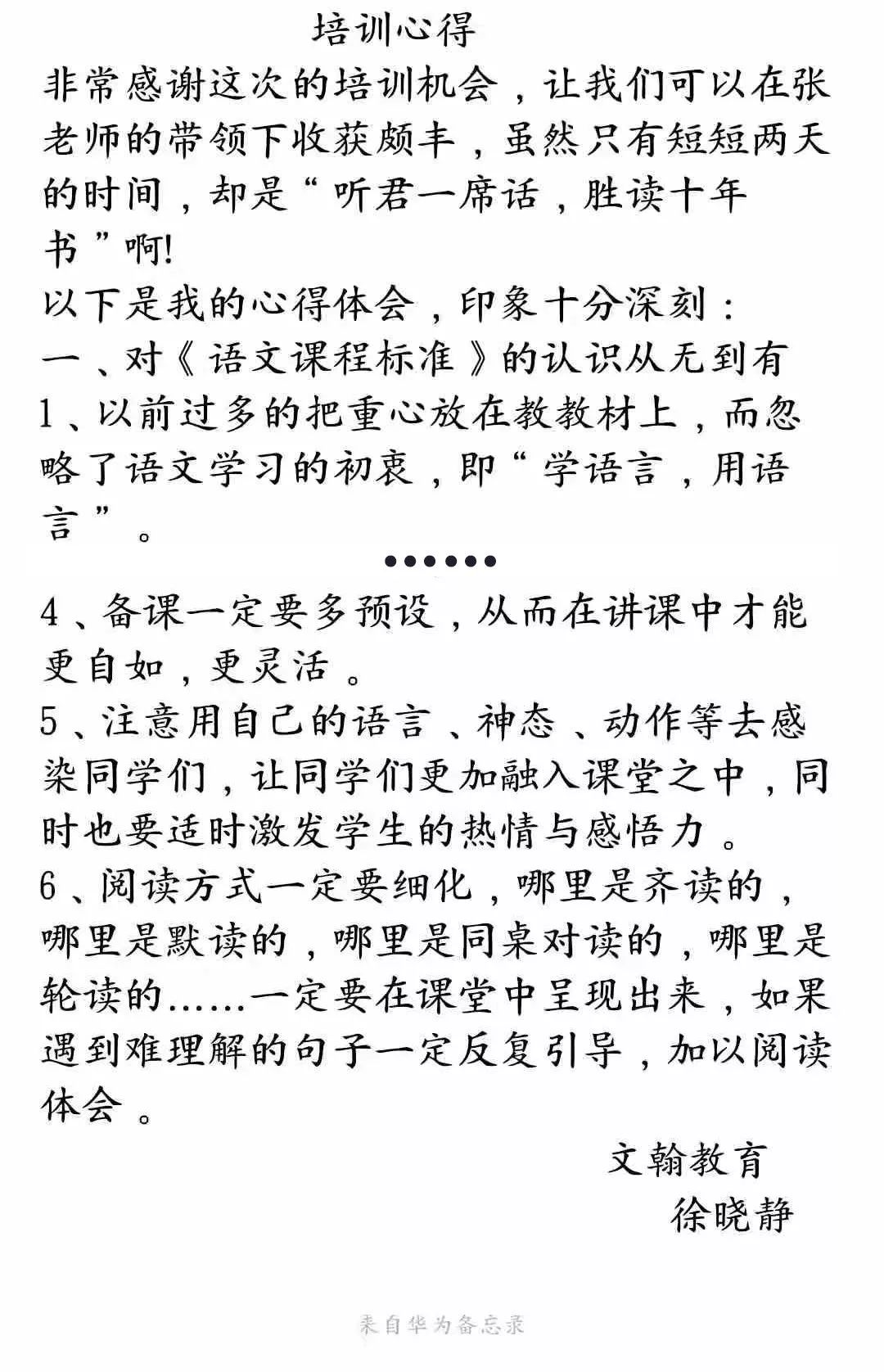 培训心得

非常感谢这次的培训机会，让我们可以在张老师的带领下收获颇丰，虽然只有短短两天的时间，却是“听君一席话，胜读十年书”啊!

以下是我的心得体会，印象十分深刻：

一、对《语文课程标准》的认识从无到有

1、以前过多的把重心放在教教材上，而忽略了语文学习的初衷，即“学语言，用语言”。

••••••

4、备课一定要多预设，从而在讲课中才能更自如，更灵活。

5、注意用自己的语言、神态、动作等去感染同学们，让同学们更加融入课堂之中，同时也要适时激发学生的热情与感悟力。

6、阅读方式一定要细化，哪里是齐读的，哪里是默读的，哪里是同桌对读的，哪里是轮读的……一定要在课堂中呈现出来，如果遇到难理解的句子一定反复引导，加以阅读体会。

文翰教育
徐晓静

来自华为备忘录